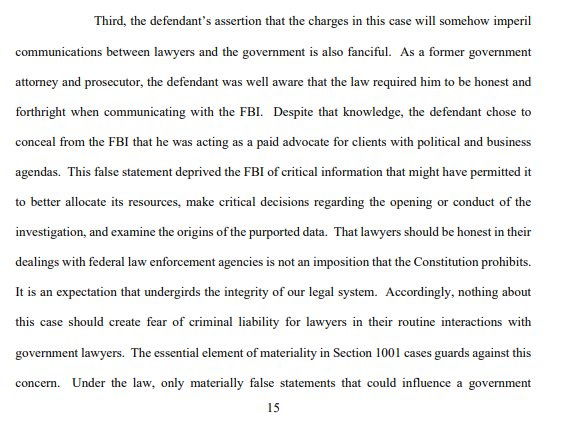 Third, the defendant's assertion that the charges in this case will somehow imperil communications between lawyers and the government is also fanciful. As a former government attorney and prosecutor, the defendant was well aware that the law required him to be honest and forthright when communicating with the FBI. Despite that knowledge, the defendant chose to conceal from the FBI that he was acting as a paid advocate for clients with political and business agendas. This false statement deprived the FBI of critical information that might have permitted it to better allocate its resources, make critical decisions regarding the opening or conduct of the investigation, and examine the origins of the purported data. That lawyers should be honest in their dealings with federal law enforcement agencies is not an imposition that the Constitution prohibits. It is an expectation that undergirds the integrity of our legal system. Accordingly, nothing about this case should create fear of criminal liability for lawyers in their routine interactions with government lawyers. The essential element of materiality in Section 1001 cases guards against this concern. Under the law, only materially false statements that could influence a government

15